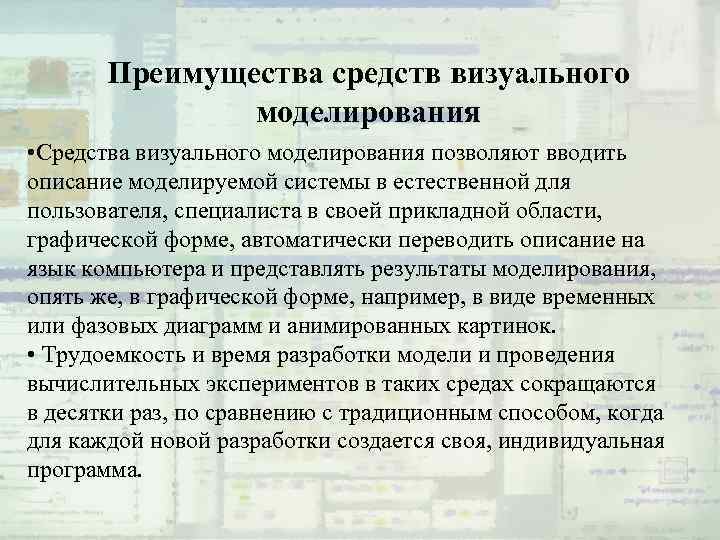 Преимущества средств визуального моделирования

• Средства визуального моделирования позволяют вводить описание моделируемой системы в естественной для пользователя, специалиста в своей прикладной области, графической форме, автоматически переводить описание на язык компьютера и представлять результаты моделирования, опять же, в графической форме, например, в виде временных или фазовых диаграмм и анимированных картинок.

• Трудоемкость и время разработки модели и проведения вычислительных экспериментов в таких средах сокращаются в десятки раз, по сравнению с традиционным способом, когда для каждой новой разработки создается своя, индивидуальная программа.